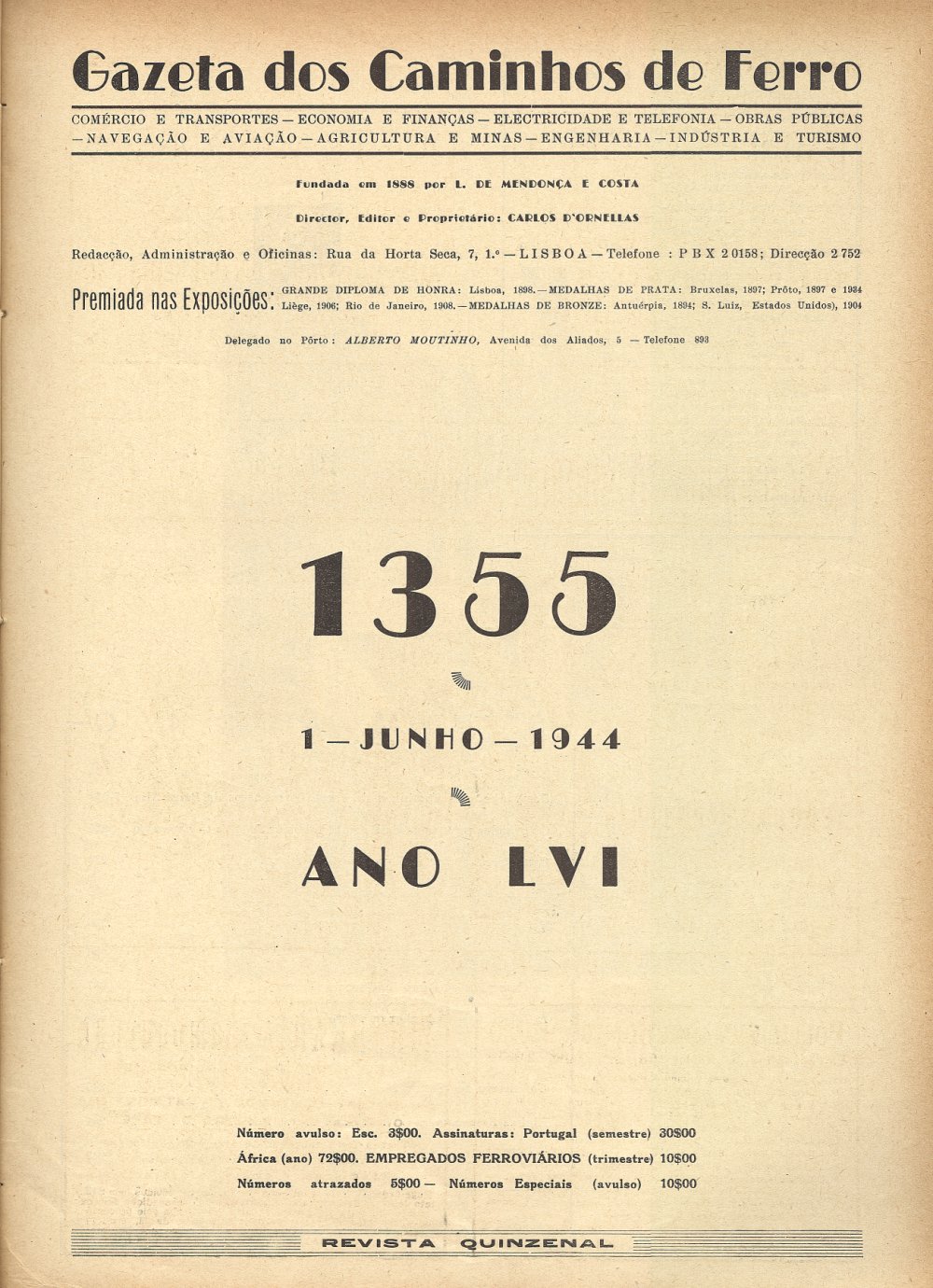 Gazeta dos Caminhos de Ferro

COMÉRCIO E TRANSPORTES — ECONOMIA E FINANÇAS — ELECTRICIDADE E TELEFONIA — OBRAS PÚBLICAS — NAVEGAÇÃO E AVIAÇÃO — AGRICULTURA E MINAS — ENGENHARIA — INDÚSTRIA E TURISMO

Fundada em 1888 por L. DE MENDONÇA E COSTA

Director, Editor e Proprietário: CARLOS D'ORNELLAS

Redacção, Administração e Oficinas: Rua da Horta Seca, 7, 1.º — LISBOA — Telefone : P B X 2 0158; Direcção 2 752

Premiada nas Exposições: GRANDE DIPLOMA DE HONRA: Lisboa, 1898. — MEDALHAS DE PRATA: Bruxelas, 1897; Pôrto, 1897 e 1934 Liège, 1906; Rio de Janeiro, 1908. — MEDALHAS DE BRONZE: Antuérpia, 1894; S. Luiz, Estados Unidos), 1904

Delegado no Pôrto: ALBERTO MOUTINHO, Avenida dos Aliados, 5 — Telefone 893

1355

1 — JUNHO — 1944

ANO LVI

Número avulso: Esc. 3$00. Assinaturas: Portugal (semestre) 30$00
África (ano) 72$00. EMPREGADOS FERROVIÁRIOS (trimestre) 10$00
Números atrazados 5$00 — Números Especiais (avulso) 10$00

REVISTA QUINZENAL